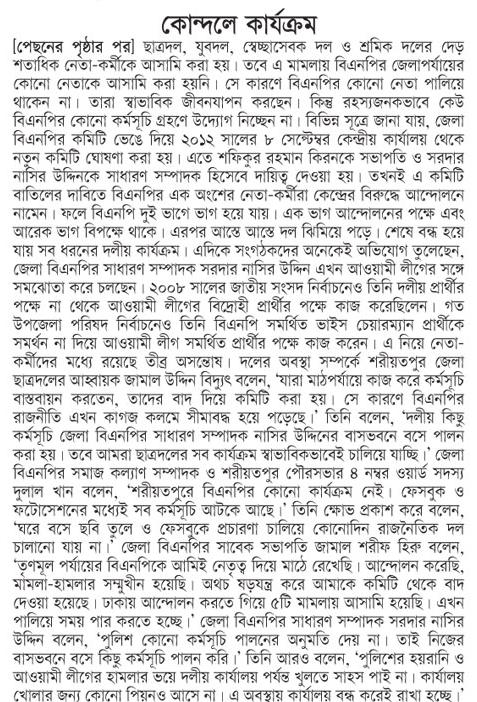 কোন্দলে কার্যক্রম

[পেছনের পৃষ্ঠার পর] ছাত্রদল, যুবদল, স্বেচ্ছাসেবক দল ও শ্রমিক দলের দেড় শতাধিক নেতা-কর্মীকে আসামি করা হয়। তবে এ মামলায় বিএনপির জেলাপর্যায়ের কোনো নেতাকে আসামি করা হয়নি। সে কারণে বিএনপির কোনো নেতা পালিয়ে থাকেন না। তারা স্বাভাবিক জীবনযাপন করছেন। কিন্তু রহস্যজনকভাবে কেউ বিএনপির কোনো কর্মসূচি গ্রহণে উদ্যোগ নিচ্ছেন না। বিভিন্ন সূত্রে জানা যায়, জেলা বিএনপির কমিটি ভেঙে দিয়ে ২০১২ সালের ৮ সেপ্টেম্বর কেন্দ্রীয় কার্যালয় থেকে নতুন কমিটি ঘোষণা করা হয়। এতে শফিকুর রহমান কিরনকে সভাপতি ও সরদার নাসির উদ্দিনকে সাধারণ সম্পাদক হিসেবে দায়িত্ব দেওয়া হয়। তখনই এ কমিটি বাতিলের দাবিতে বিএনপির এক অংশের নেতা-কর্মীরা কেন্দ্রের বিরুদ্ধে আন্দোলনে নামেন। ফলে বিএনপি দুই ভাগে ভাগ হয়ে যায়। এক ভাগ আন্দোলনের পক্ষে এবং আরেক ভাগ বিপক্ষে থাকে। এরপর আস্তে আস্তে দল ঝিমিয়ে পড়ে। শেষে বন্ধ হয়ে যায় সব ধরনের দলীয় কার্যক্রম। এদিকে সংগঠকদের অনেকেই অভিযোগ তুলেছেন, জেলা বিএনপির সাধারণ সম্পাদক সরদার নাসির উদ্দিন এখন আওয়ামী লীগের সঙ্গে সমঝোতা করে চলছেন। ২০০৮ সালের জাতীয় সংসদ নির্বাচনেও তিনি দলীয় প্রার্থীর পক্ষে না থেকে আওয়ামী লীগের বিদ্রোহী প্রার্থীর পক্ষে কাজ করেছিলেন। গত উপজেলা পরিষদ নির্বাচনেও তিনি বিএনপি সমর্থিত ভাইস চেয়ারম্যান প্রার্থীকে সমর্থন না দিয়ে আওয়ামী লীগ সমর্থিত প্রার্থীর পক্ষে কাজ করেন। এ নিয়ে নেতা-কর্মীদের মধ্যে রয়েছে তীব্র অসন্তোষ। দলের অবস্থা সম্পর্কে শরীয়তপুর জেলা ছাত্রদলের আহ্বায়ক জামাল উদ্দিন বিদ্যুৎ বলেন, 'যারা মাঠপর্যায়ে কাজ করে কর্মসূচি বাস্তবায়ন করতেন, তাদের বাদ দিয়ে কমিটি করা হয়। সে কারণে বিএনপির রাজনীতি এখন কাগজ কলমে সীমাবদ্ধ হয়ে পড়েছে।' তিনি বলেন, 'দলীয় কিছু কর্মসূচি জেলা বিএনপির সাধারণ সম্পাদক নাসির উদ্দিনের বাসভবনে বসে পালন করা হয়। তবে আমরা ছাত্রদলের সব কার্যক্রম স্বাভাবিকভাবেই চালিয়ে যাচ্ছি।' জেলা বিএনপির সমাজ কল্যাণ সম্পাদক ও শরীয়তপুর পৌরসভার ৪ নম্বর ওয়ার্ড সদস্য দুলাল খান বলেন, 'শরীয়তপুরে বিএনপির কোনো কার্যক্রম নেই। ফেসবুক ও ফটোসেশনের মধ্যেই সব কর্মসূচি আটকে আছে।' তিনি ক্ষোভ প্রকাশ করে বলেন, 'ঘরে বসে ছবি তুলে ও ফেসবুকে প্রচারণা চালিয়ে কোনোদিন রাজনৈতিক দল চালানো যায় না।' জেলা বিএনপির সাবেক সভাপতি জামাল শরীফ হিরু বলেন, 'তৃণমূল পর্যায়ের বিএনপিকে আমিই নেতৃত্ব দিয়ে মাঠে রেখেছি। আন্দোলন করেছি, মামলা-হামলার সম্মুখীন হয়েছি। অথচ ষড়যন্ত্র করে আমাকে কমিটি থেকে বাদ দেওয়া হয়েছে। ঢাকায় আন্দোলন করতে গিয়ে ৫টি মামলায় আসামি হয়েছি। এখন পালিয়ে সময় পার করতে হচ্ছে।' জেলা বিএনপির সাধারণ সম্পাদক সরদার নাসির উদ্দিন বলেন, 'পুলিশ কোনো কর্মসূচি পালনের অনুমতি দেয় না। তাই নিজের বাসভবনে বসে কিছু কর্মসূচি পালন করি।' তিনি আরও বলেন, 'পুলিশের হয়রানি ও আওয়ামী লীগের হামলার ভয়ে দলীয় কার্যালয় পর্যন্ত খুলতে সাহস পাই না। কার্যালয় খোলার জন্য কোনো পিয়নও আসে না। এ অবস্থায় কার্যালয় বন্ধ করেই রাখা হচ্ছে।'